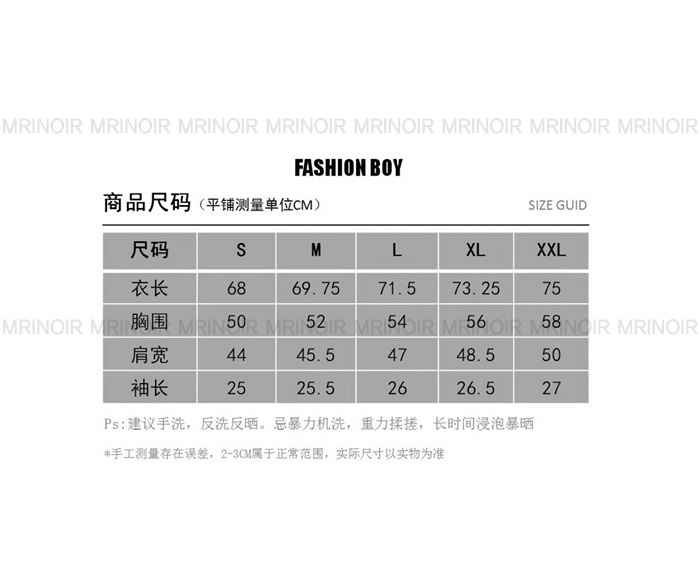 MRINOIR MRINOIR MRINOIR MRINOIR MRINOIR MRINOIR MRINOIR MRINOIR

FASHION BOY

商品尺码（平铺测量单位CM）

SIZE GUID

| 尺码 | S | M | L | XL | XXL |
|---|---|---|---|---|---|
| 衣长 | 68 | 69.75 | 71.5 | 73.25 | 75 |
| 胸围 | 50 | 52 | 54 | 56 | 58 |
| 肩宽 | 44 | 45.5 | 47 | 48.5 | 50 |
| 袖长 | 25 | 25.5 | 26 | 26.5 | 27 |

MRINOIR MRINOIR MRINOIR MRINOIR MRINOIR MRINOIR MRINOIR MRINOIR

Ps:建议手洗，反洗反晒。忌暴力机洗，重力揉搓，长时间浸泡暴晒

*手工测量存在误差，2-3CM属于正常范围，实际尺寸以实物为准